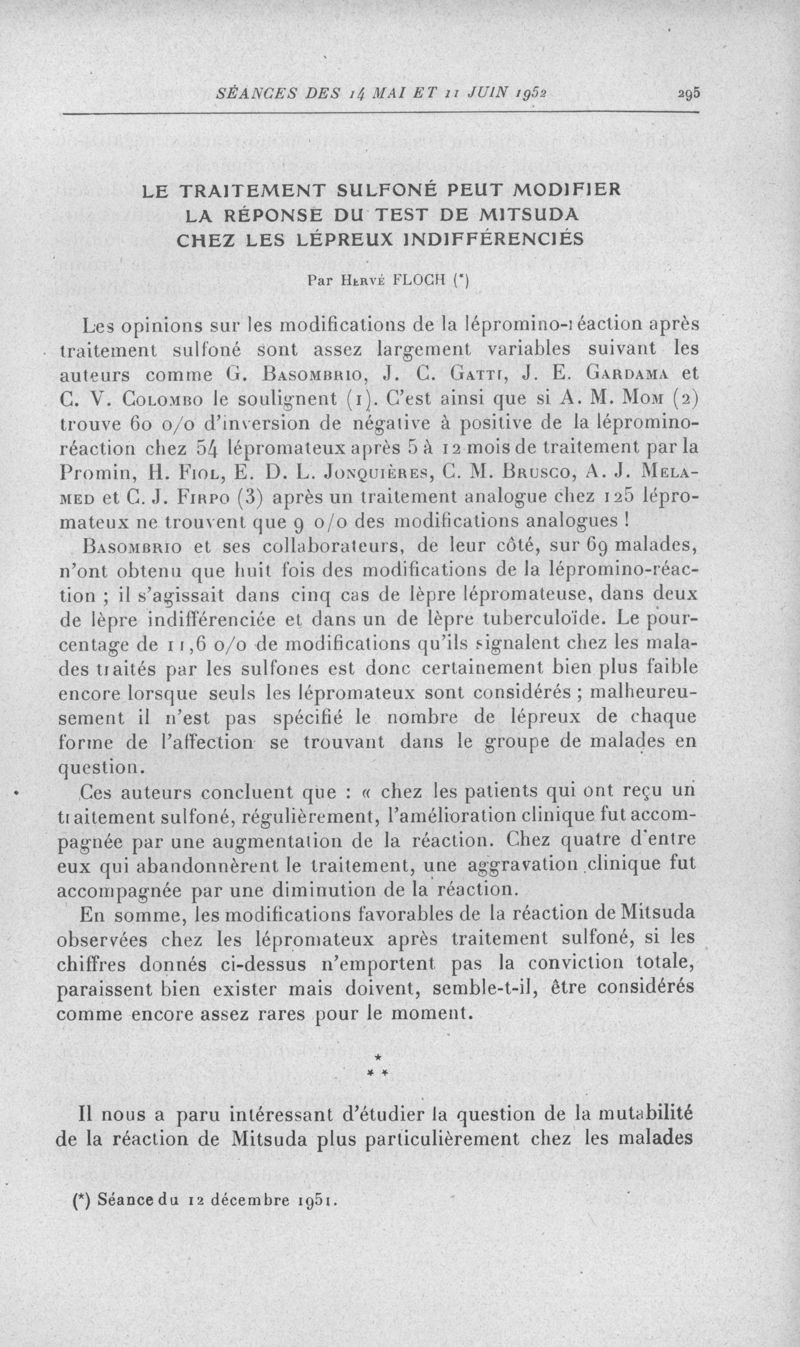 SÉANCES DES 14 MAI ET 11 JUIN 1952 295

LE TRAITEMENT SULFONÉ PEUT MODIFIER LA RÉPONSE DU TEST DE MITSUDA CHEZ LES LÉPREUX INDIFFÉRENCIÉS

Par Hervé FLOCH (*)

Les opinions sur les modifications de la lépromino-réaction après traitement sulfoné sont assez largement variables suivant les auteurs comme G. Basombrio, J. C. Gatti, J. E. Gardama et C. V. Colombo le soulignent (1). C'est ainsi que si A. M. Mom (2) trouve 60 o/o d'inversion de négative à positive de la lépromino-réaction chez 54 lépromateux après 5 à 12 mois de traitement par la Promin, H. Fiol, E. D. L. Jonquières, C. M. Brusco, A. J. Melamed et C. J. Firpo (3) après un traitement analogue chez 125 lépromateux ne trouvent que 9 o/o des modifications analogues !

Basombrio et ses collaborateurs, de leur côté, sur 69 malades, n'ont obtenu que huit fois des modifications de la lépromino-réaction ; il s'agissait dans cinq cas de lèpre lépromateuse, dans deux de lèpre indifférenciée et dans un de lèpre tuberculoïde. Le pourcentage de 11,6 o/o de modifications qu'ils signalent chez les malades traités par les sulfones est donc certainement bien plus faible encore lorsque seuls les lépromateux sont considérés ; malheureusement il n'est pas spécifié le nombre de lépreux de chaque forme de l'affection se trouvant dans le groupe de malades en question.

Ces auteurs concluent que : « chez les patients qui ont reçu un traitement sulfoné, régulièrement, l'amélioration clinique fut accompagnée par une augmentation de la réaction. Chez quatre d'entre eux qui abandonnèrent le traitement, une aggravation clinique fut accompagnée par une diminution de la réaction.

En somme, les modifications favorables de la réaction de Mitsuda observées chez les lépromateux après traitement sulfoné, si les chiffres donnés ci-dessus n'emportent pas la conviction totale, paraissent bien exister mais doivent, semble-t-il, être considérés comme encore assez rares pour le moment.

* * *

Il nous a paru intéressant d'étudier la question de la mutabilité de la réaction de Mitsuda plus particulièrement chez les malades

(*) Séance du 12 décembre 1951.